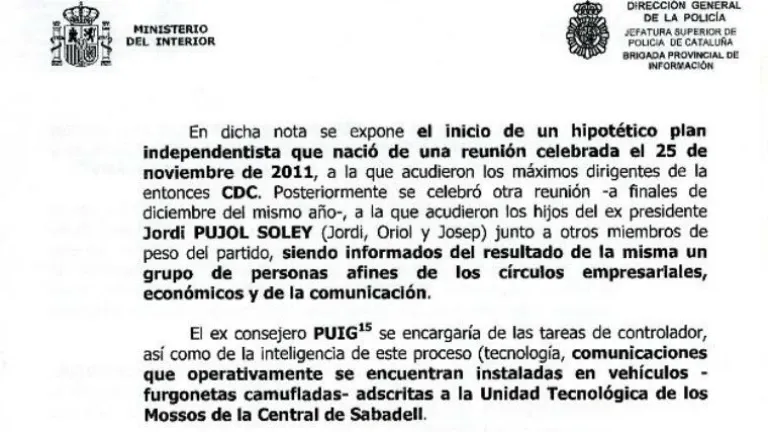 MINISTERIO
DEL INTERIOR

DIRECCIÓN GENERAL
DE LA POLICÍA
JEFATURA SUPERIOR DE
POLICÍA DE CATALUÑA
BRIGADA PROVINCIAL DE
INFORMACIÓN

En dicha nota se expone el inicio de un hipotético plan independentista que nació de una reunión celebrada el 25 de noviembre de 2011, a la que acudieron los máximos dirigentes de la entonces CDC. Posteriormente se celebró otra reunión -a finales de diciembre del mismo año-, a la que acudieron los hijos del ex presidente Jordi PUJOL SOLEY (Jordi, Oriol y Josep) junto a otros miembros de peso del partido, siendo informados del resultado de la misma un grupo de personas afines de los círculos empresariales, económicos y de la comunicación.

El ex consejero PUIG$^{15}$ se encargaría de las tareas de controlador, así como de la inteligencia de este proceso (tecnología, comunicaciones que operativamente se encuentran instaladas en vehículos -furgonetas camufladas- adscritas a la Unidad Tecnológica de los Mossos de la Central de Sabadell.